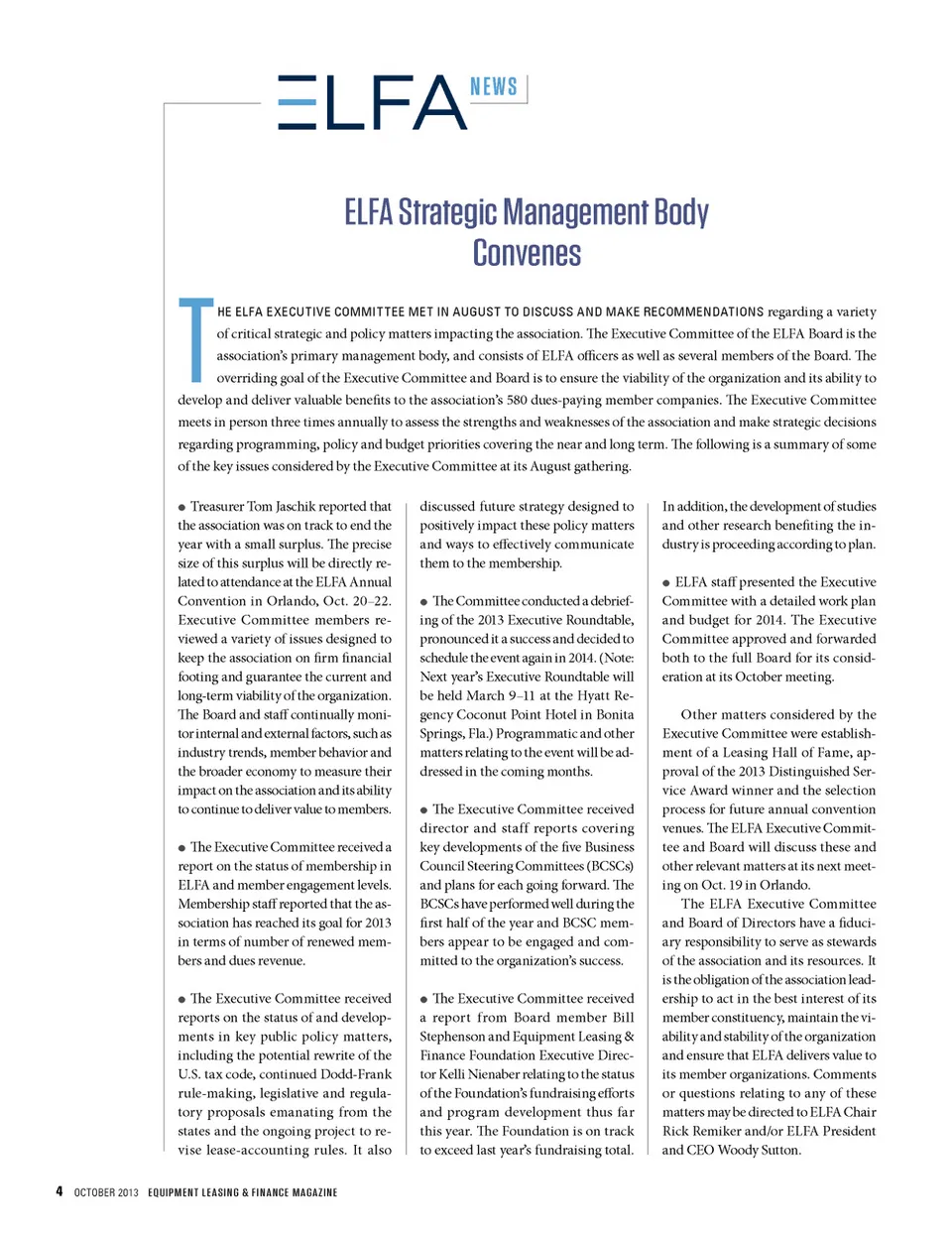 ELFA NEWS

ELFA Strategic Management Body Convenes

THE ELFA EXECUTIVE COMMITTEE MET IN AUGUST TO DISCUSS AND MAKE RECOMMENDATIONS regarding a variety of critical strategic and policy matters impacting the association. The Executive Committee of the ELFA Board is the association's primary management body, and consists of ELFA officers as well as several members of the Board. The overriding goal of the Executive Committee and Board is to ensure the viability of the organization and its ability to develop and deliver valuable benefits to the association's 580 dues-paying member companies. The Executive Committee meets in person three times annually to assess the strengths and weaknesses of the association and make strategic decisions regarding programming, policy and budget priorities covering the near and long term. The following is a summary of some of the key issues considered by the Executive Committee at its August gathering.

● Treasurer Tom Jaschik reported that the association was on track to end the year with a small surplus. The precise size of this surplus will be directly related to attendance at the ELFA Annual Convention in Orlando, Oct. 20–22. Executive Committee members reviewed a variety of issues designed to keep the association on firm financial footing and guarantee the current and long-term viability of the organization. The Board and staff continually monitor internal and external factors, such as industry trends, member behavior and the broader economy to measure their impact on the association and its ability to continue to deliver value to members.

● The Executive Committee received a report on the status of membership in ELFA and member engagement levels. Membership staff reported that the association has reached its goal for 2013 in terms of number of renewed members and dues revenue.

● The Executive Committee received reports on the status of and developments in key public policy matters, including the potential rewrite of the U.S. tax code, continued Dodd-Frank rule-making, legislative and regulatory proposals emanating from the states and the ongoing project to revise lease-accounting rules. It also discussed future strategy designed to positively impact these policy matters and ways to effectively communicate them to the membership.

● The Committee conducted a debriefing of the 2013 Executive Roundtable, pronounced it a success and decided to schedule the event again in 2014. (Note: Next year's Executive Roundtable will be held March 9–11 at the Hyatt Regency Coconut Point Hotel in Bonita Springs, Fla.) Programmatic and other matters relating to the event will be addressed in the coming months.

● The Executive Committee received director and staff reports covering key developments of the five Business Council Steering Committees (BCSCs) and plans for each going forward. The BCSCs have performed well during the first half of the year and BCSC members appear to be engaged and committed to the organization's success.

● The Executive Committee received a report from Board member Bill Stephenson and Equipment Leasing & Finance Foundation Executive Director Kelli Nienaber relating to the status of the Foundation's fundraising efforts and program development thus far this year. The Foundation is on track to exceed last year's fundraising total. In addition, the development of studies and other research benefiting the industry is proceeding according to plan.

● ELFA staff presented the Executive Committee with a detailed work plan and budget for 2014. The Executive Committee approved and forwarded both to the full Board for its consideration at its October meeting.

Other matters considered by the Executive Committee were establishment of a Leasing Hall of Fame, approval of the 2013 Distinguished Service Award winner and the selection process for future annual convention venues. The ELFA Executive Committee and Board will discuss these and other relevant matters at its next meeting on Oct. 19 in Orlando.

The ELFA Executive Committee and Board of Directors have a fiduciary responsibility to serve as stewards of the association and its resources. It is the obligation of the association leadership to act in the best interest of its member constituency, maintain the viability and stability of the organization and ensure that ELFA delivers value to its member organizations. Comments or questions relating to any of these matters may be directed to ELFA Chair Rick Remiker and/or ELFA President and CEO Woody Sutton.

4 OCTOBER 2013 EQUIPMENT LEASING & FINANCE MAGAZINE